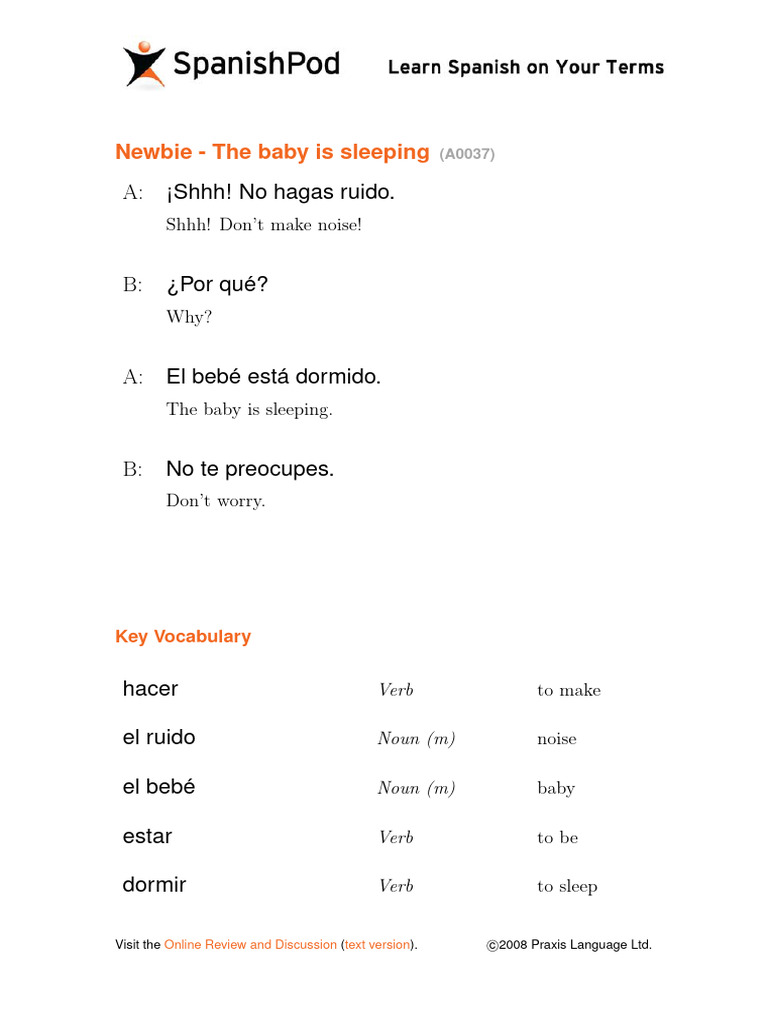 SpanishPod Learn Spanish on Your Terms

Newbie - The baby is sleeping (A0037)

A: ¡Shhh! No hagas ruido.
Shhh! Don't make noise!

B: ¿Por qué?
Why?

A: El bebé está dormido.
The baby is sleeping.

B: No te preocupes.
Don't worry.

Key Vocabulary

| | | |
|---|---|---|
| hacer | Verb | to make |
| el ruido | Noun (m) | noise |
| el bebé | Noun (m) | baby |
| estar | Verb | to be |
| dormir | Verb | to sleep |

Visit the Online Review and Discussion (text version). ©2008 Praxis Language Ltd.